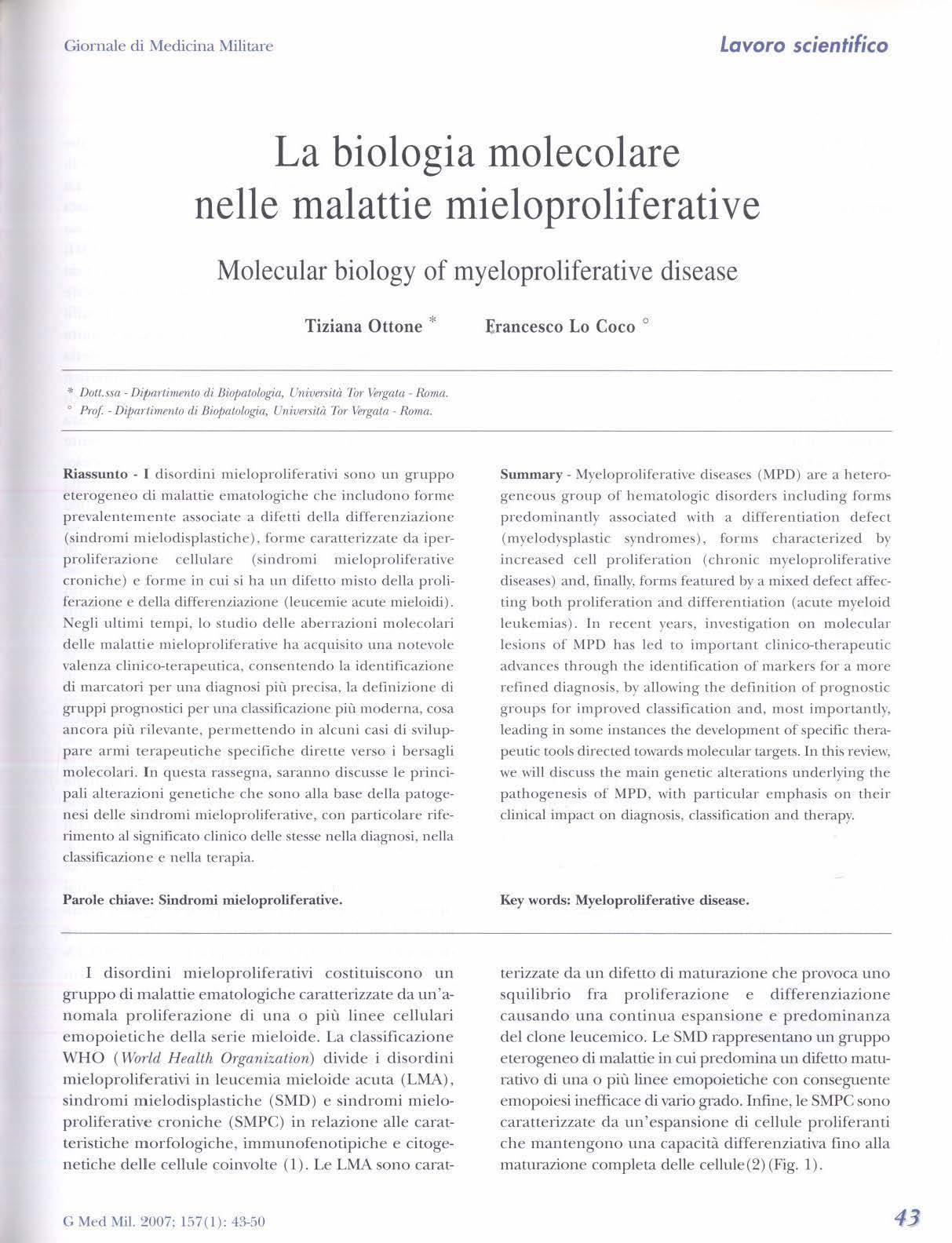 Giornale di Medicina Militare

Lavoro scientifico

La biologia molecolare nelle malattie mieloproliferative

Molecular biology of myeloproliferative disease

Tiziana Ottone * Francesco Lo Coco °

* Dott.ssa - Dipartimento di Biopatologia, Università Tor Vergata - Roma.
° Prof. - Dipartimento di Biopatologia, Università Tor Vergata - Roma.

Riassunto - I disordini mieloproliferativi sono un gruppo eterogeneo di malattie ematologiche che includono forme prevalentemente associate a difetti della differenziazione (sindromi mielodisplastiche), forme caratterizzate da iperproliferazione cellulare (sindromi mieloproliferative croniche) e forme in cui si ha un difetto misto della proliferazione e della differenziazione (leucemie acute mieloidi). Negli ultimi tempi, lo studio delle aberrazioni molecolari delle malattie mieloproliferative ha acquisito una notevole valenza clinico-terapeutica, consentendo la identificazione di marcatori per una diagnosi più precisa, la definizione di gruppi prognostici per una classificazione più moderna, cosa ancora più rilevante, permettendo in alcuni casi di sviluppare armi terapeutiche specifiche dirette verso i bersagli molecolari. In questa rassegna, saranno discusse le principali alterazioni genetiche che sono alla base della patogenesi delle sindromi mieloproliferative, con particolare riferimento al significato clinico delle stesse nella diagnosi, nella classificazione e nella terapia.

Parole chiave: Sindromi mieloproliferative.

Summary - Myeloproliferative diseases (MPD) are a heterogeneous group of hematologic disorders including forms predominantly associated with a differentiation defect (myelodysplastic syndromes), forms characterized by increased cell proliferation (chronic myeloproliferative diseases) and, finally, forms featured by a mixed defect affecting both proliferation and differentiation (acute myeloid leukemias). In recent years, investigation on molecular lesions of MPD has led to important clinico-therapeutic advances through the identification of markers for a more refined diagnosis, by allowing the definition of prognostic groups for improved classification and, most importantly, leading in some instances the development of specific therapeutic tools directed towards molecular targets. In this review, we will discuss the main genetic alterations underlying the pathogenesis of MPD, with particular emphasis on their clinical impact on diagnosis, classification and therapy.

Key words: Myeloproliferative disease.

I disordini mieloproliferativi costituiscono un gruppo di malattie ematologiche caratterizzate da un'anomala proliferazione di una o più linee cellulari emopoietiche della serie mieloide. La classificazione WHO (World Health Organization) divide i disordini mieloproliferativi in leucemia mieloide acuta (LMA), sindromi mielodisplastiche (SMD) e sindromi mieloproliferative croniche (SMPC) in relazione alle caratteristiche morfologiche, immunofenotipiche e citogenetiche delle cellule coinvolte (1). Le LMA sono caratterizzate da un difetto di maturazione che provoca uno squilibrio fra proliferazione e differenziazione causando una continua espansione e predominanza del clone leucemico. Le SMD rappresentano un gruppo eterogeneo di malattie in cui predomina un difetto maturativo di una o più linee emopoietiche con conseguente emopoiesi inefficace di vario grado. Infine, le SMPC sono caratterizzate da un'espansione di cellule proliferanti che mantengono una capacità differenziativa fino alla maturazione completa delle cellule(2)(Fig. 1).

G Med Mil. 2007; 157(1): 43-50

43